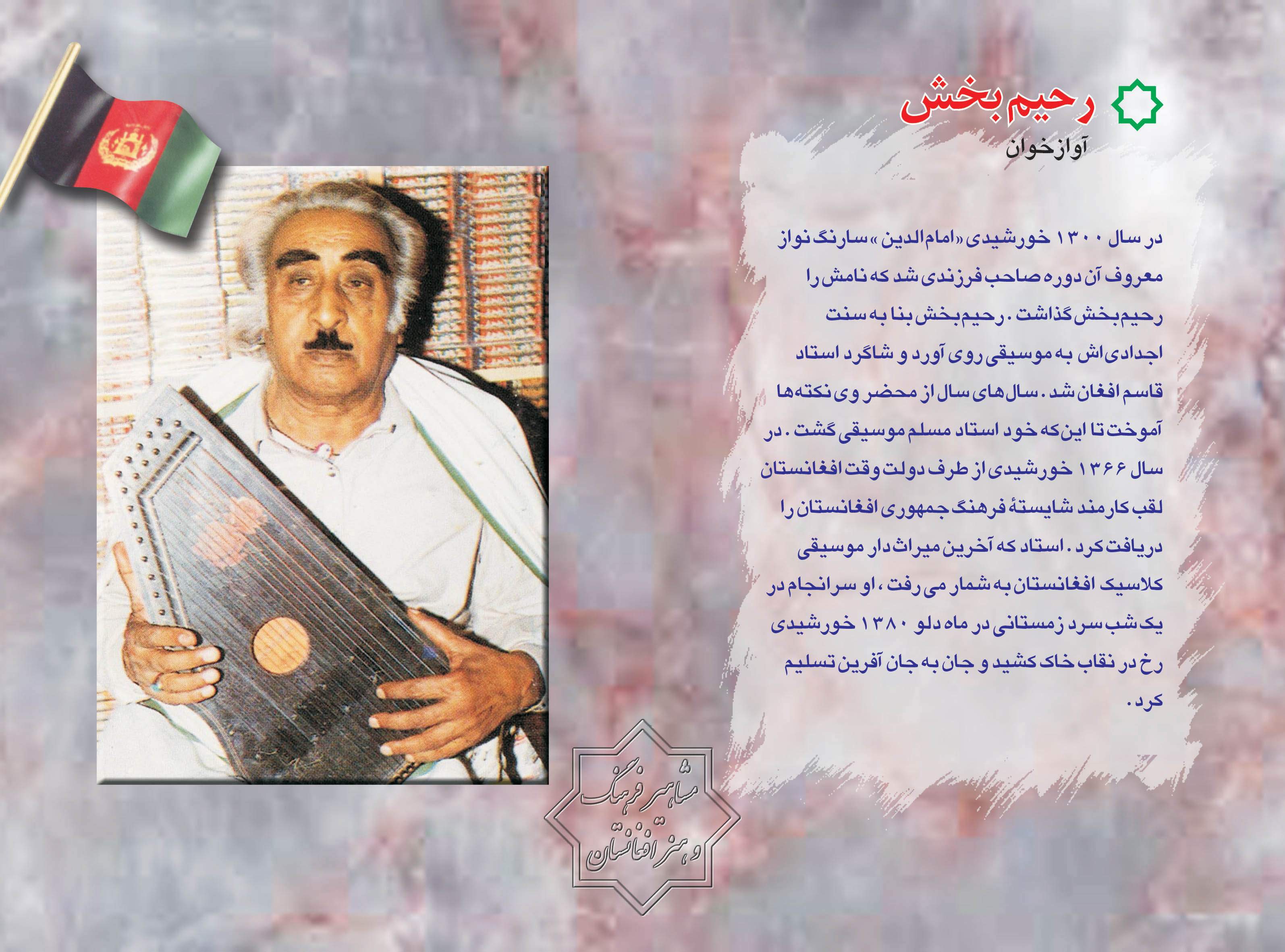 رحیم بخش
آوازخوان

در سال ۱۳۰۰ خورشیدی «امام‌الدین» سارنگ نواز معروف آن دوره صاحب فرزندی شد که نامش را رحیم‌بخش گذاشت. رحیم‌بخش بنا به سنت اجدادی‌اش به موسیقی روی آورد و شاگرد استاد قاسم افغان شد. سال‌های سال از محضر وی نکته‌ها آموخت تا این‌که خود استاد مسلم موسیقی گشت. در سال ۱۳۶۶ خورشیدی از طرف دولت وقت افغانستان لقب کارمند شایستهٔ فرهنگ جمهوری افغانستان را دریافت کرد. استاد که آخرین میراث‌دار موسیقی کلاسیک افغانستان به شمار می‌رفت، او سرانجام در یک شب سرد زمستانی در ماه دلو ۱۳۸۰ خورشیدی رخ در نقاب خاک کشید و جان به جان آفرین تسلیم کرد.

مشاهیر فرهنگ و هنر افغانستان